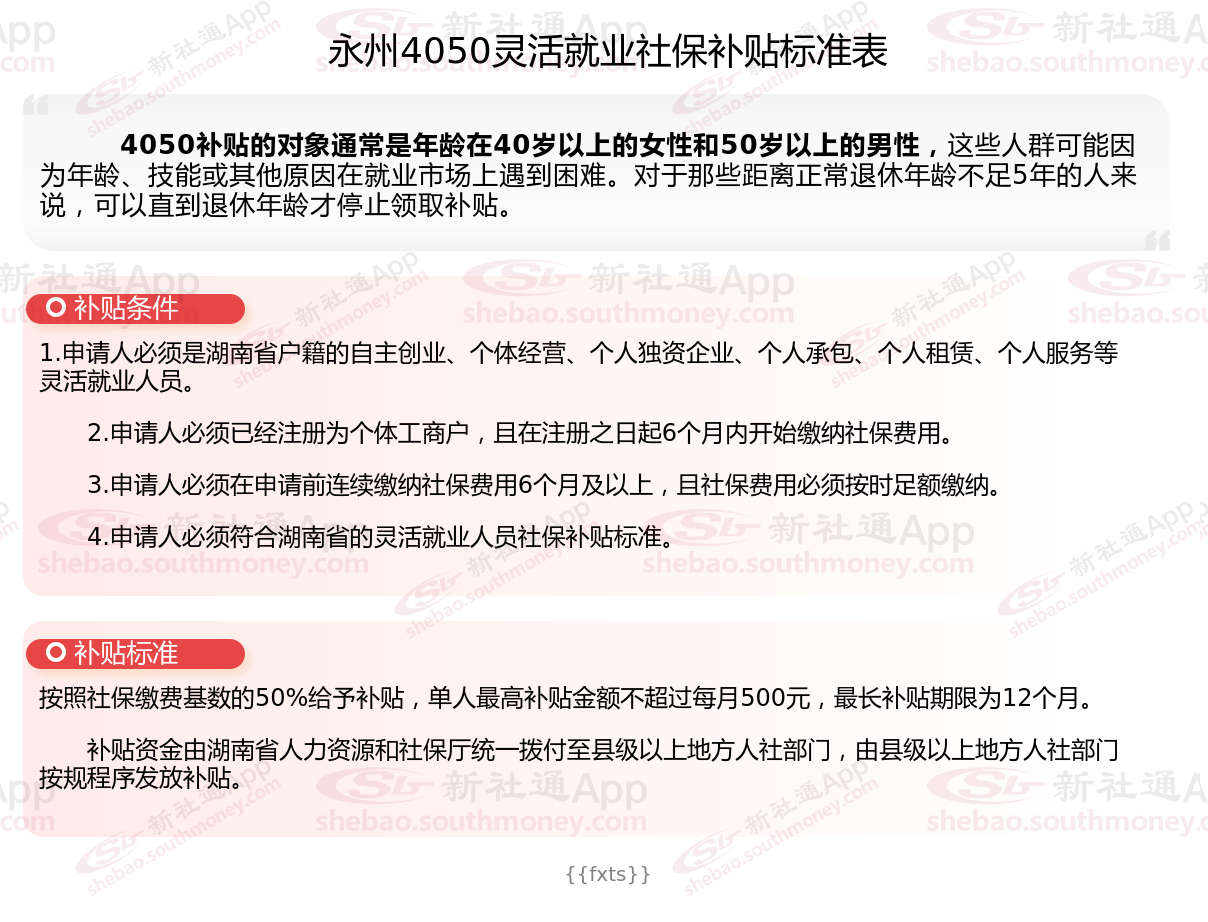 永州4050灵活就业社保补贴标准表

4050补贴的对象通常是年龄在40岁以上的女性和50岁以上的男性，这些人群可能因为年龄、技能或其他原因在就业市场上遇到困难。对于那些距离正常退休年龄不足5年的人来说，可以直到退休年龄才停止领取补贴。

补贴条件

1.申请人必须是湖南省户籍的自主创业、个体经营、个人独资企业、个人承包、个人租赁、个人服务等灵活就业人员。

2.申请人必须已经注册为个体工商户，且在注册之日起6个月内开始缴纳社保费用。

3.申请人必须在申请前连续缴纳社保费用6个月及以上，且社保费用必须按时足额缴纳。

4.申请人必须符合湖南省的灵活就业人员社保补贴标准。

补贴标准

按照社保缴费基数的50%给予补贴，单人最高补贴金额不超过每月500元，最长补贴期限为12个月。

补贴资金由湖南省人力资源和社保厅统一拨付至县级以上地方人社部门，由县级以上地方人社部门按规程序发放补贴。

{{fxts}}

新社通App
shebao.southmoney.com